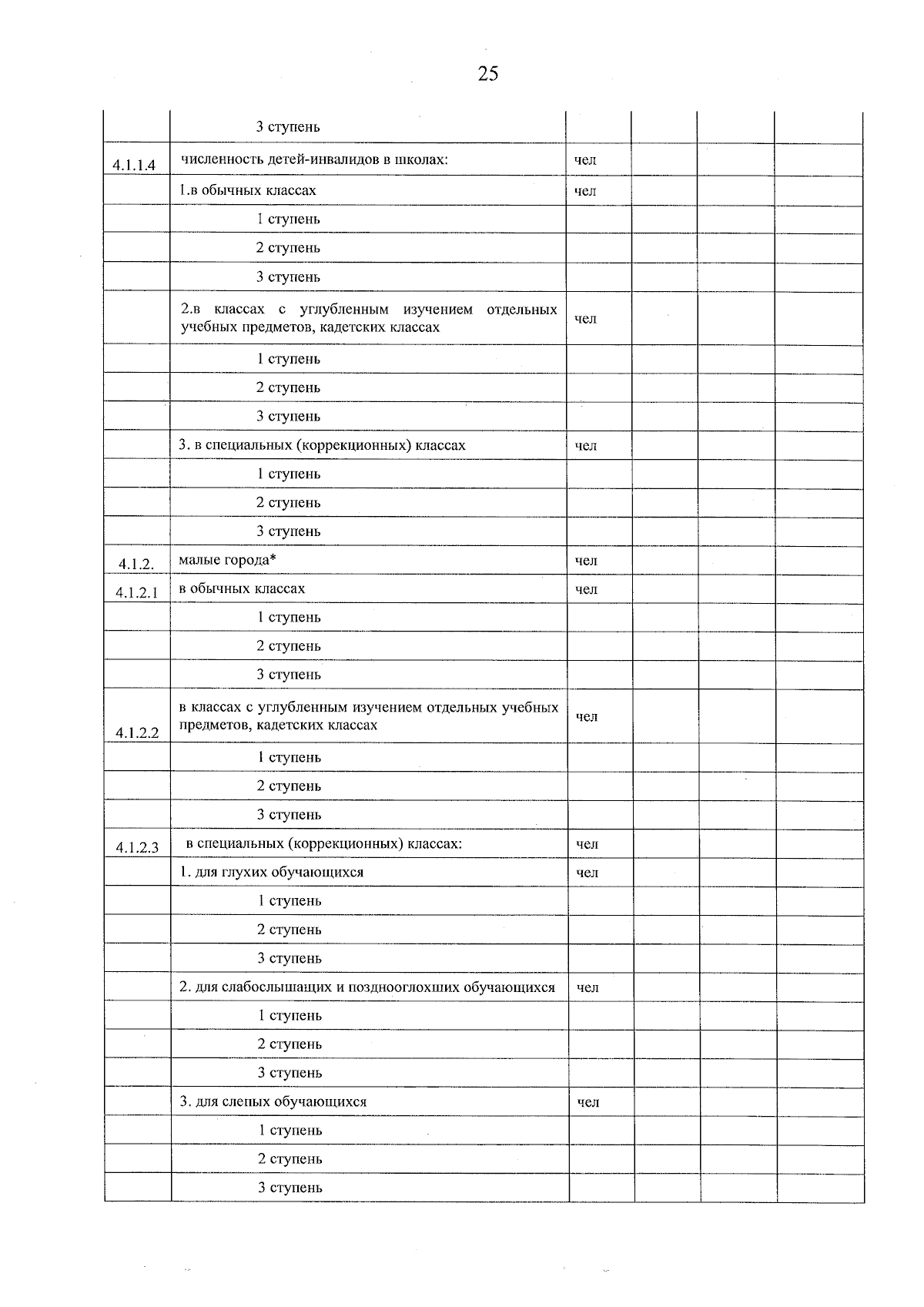 25

|  | 3 ступень |  |  |  |  |
|---|---|---|---|---|---|
| 4.1.1.4 | численность детей-инвалидов в школах: | чел |  |  |  |
|  | 1.в обычных классах | чел |  |  |  |
|  | 1 ступень |  |  |  |  |
|  | 2 ступень |  |  |  |  |
|  | 3 ступень |  |  |  |  |
|  | 2.в классах с углубленным изучением отдельных учебных предметов, кадетских классах | чел |  |  |  |
|  | 1 ступень |  |  |  |  |
|  | 2 ступень |  |  |  |  |
|  | 3 ступень |  |  |  |  |
|  | 3. в специальных (коррекционных) классах | чел |  |  |  |
|  | 1 ступень |  |  |  |  |
|  | 2 ступень |  |  |  |  |
|  | 3 ступень |  |  |  |  |
| 4.1.2. | малые города* | чел |  |  |  |
| 4.1.2.1 | в обычных классах | чел |  |  |  |
|  | 1 ступень |  |  |  |  |
|  | 2 ступень |  |  |  |  |
|  | 3 ступень |  |  |  |  |
| 4.1.2.2 | в классах с углубленным изучением отдельных учебных предметов, кадетских классах | чел |  |  |  |
|  | 1 ступень |  |  |  |  |
|  | 2 ступень |  |  |  |  |
|  | 3 ступень |  |  |  |  |
| 4.1.2.3 | в специальных (коррекционных) классах: | чел |  |  |  |
|  | 1. для глухих обучающихся | чел |  |  |  |
|  | 1 ступень |  |  |  |  |
|  | 2 ступень |  |  |  |  |
|  | 3 ступень |  |  |  |  |
|  | 2. для слабослышащих и позднооглохших обучающихся | чел |  |  |  |
|  | 1 ступень |  |  |  |  |
|  | 2 ступень |  |  |  |  |
|  | 3 ступень |  |  |  |  |
|  | 3. для слепых обучающихся | чел |  |  |  |
|  | 1 ступень |  |  |  |  |
|  | 2 ступень |  |  |  |  |
|  | 3 ступень |  |  |  |  |